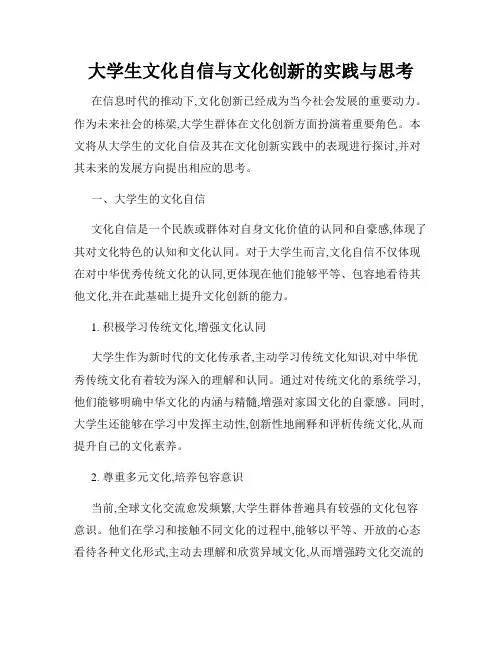 大学生文化自信与文化创新的实践与思考

在信息时代的推动下,文化创新已经成为当今社会发展的重要动力。作为未来社会的栋梁,大学生群体在文化创新方面扮演着重要角色。本文将从大学生的文化自信及其在文化创新实践中的表现进行探讨,并对其未来的发展方向提出相应的思考。

一、大学生的文化自信

文化自信是一个民族或群体对自身文化价值的认同和自豪感,体现了其对文化特色的认知和文化认同。对于大学生而言,文化自信不仅体现在对中华优秀传统文化的认同,更体现在他们能够平等、包容地看待其他文化,并在此基础上提升文化创新的能力。

1. 积极学习传统文化,增强文化认同

大学生作为新时代的文化传承者,主动学习传统文化知识,对中华优秀传统文化有着较为深入的理解和认同。通过对传统文化的系统学习,他们能够明确中华文化的内涵与精髓,增强对家国文化的自豪感。同时,大学生还能够在学习中发挥主动性,创新性地阐释和评析传统文化,从而提升自己的文化素养。

2. 尊重多元文化,培养包容意识

当前,全球文化交流愈发频繁,大学生群体普遍具有较强的文化包容意识。他们在学习和接触不同文化的过程中,能够以平等、开放的心态看待各种文化形式,主动去理解和欣赏异域文化,从而增强跨文化交流的